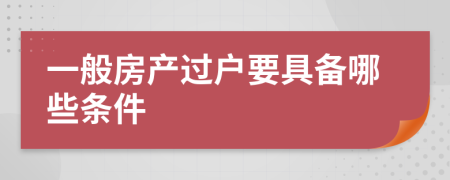 一般房产过户要具备哪些条件